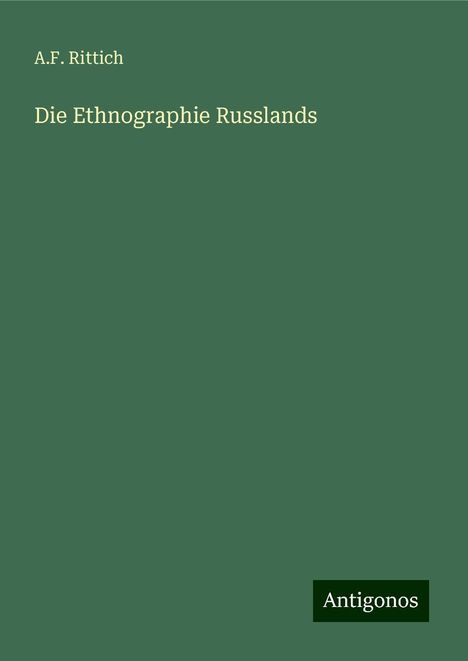 A.F. Rittich

Die Ethnographie Russlands

Antigonos